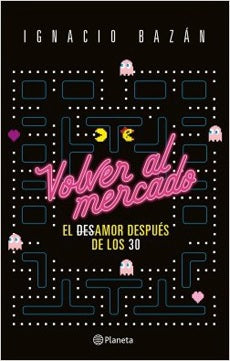 IGNACIO BAZÁN

Volver al mercado

EL DESAMOR DESPUÉS DE LOS 30

Planeta